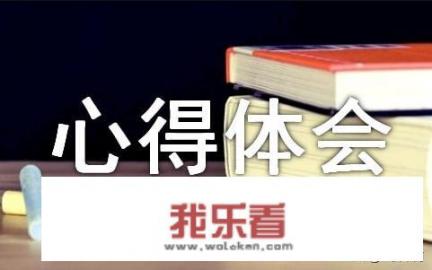 心得体会

我乐看
www.wolekan.com